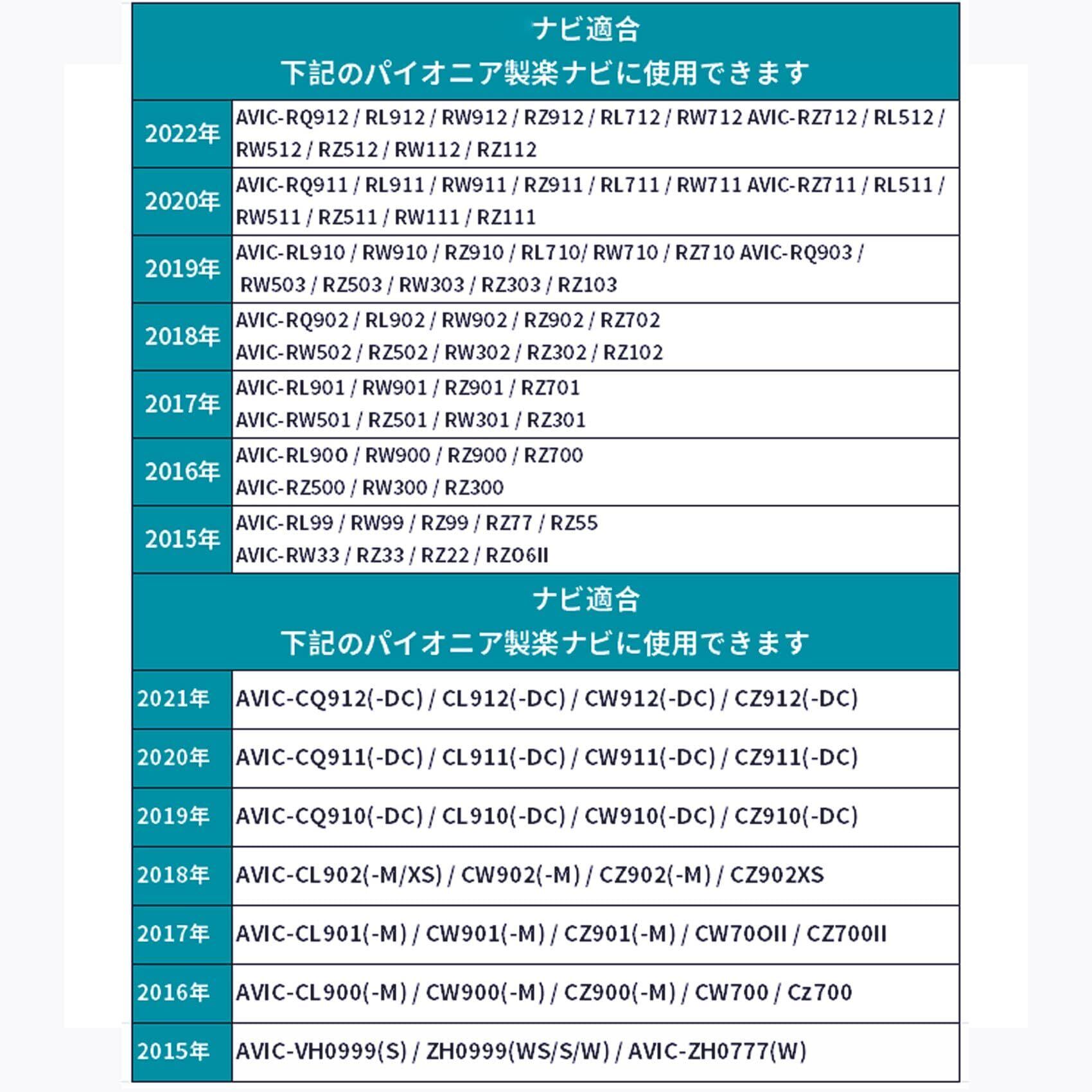 ナビ適合
下記のパイオニア製楽ナビに使用できます

| | |
|---|---|
| 2022年 | AVIC-RQ912 / RL912 / RW912 / RZ912 / RL712 / RW712 AVIC-RZ712 / RL512 / RW512 / RZ512 / RW112 / RZ112 |
| 2020年 | AVIC-RQ911 / RL911 / RW911 / RZ911 / RL711 / RW711 AVIC-RZ711 / RL511 / RW511 / RZ511 / RW111 / RZ111 |
| 2019年 | AVIC-RL910 / RW910 / RZ910 / RL710/ RW710 / RZ710 AVIC-RQ903 / RW503 / RZ503 / RW303 / RZ303 / RZ103 |
| 2018年 | AVIC-RQ902 / RL902 / RW902 / RZ902 / RZ702 AVIC-RW502 / RZ502 / RW302 / RZ302 / RZ102 |
| 2017年 | AVIC-RL901 / RW901 / RZ901 / RZ701 AVIC-RW501 / RZ501 / RW301 / RZ301 |
| 2016年 | AVIC-RL900 / RW900 / RZ900 / RZ700 AVIC-RZ500 / RW300 / RZ300 |
| 2015年 | AVIC-RL99 / RW99 / RZ99 / RZ77 / RZ55 AVIC-RW33 / RZ33 / RZ22 / RZ06II |

ナビ適合
下記のパイオニア製楽ナビに使用できます

| | |
|---|---|
| 2021年 | AVIC-CQ912(-DC) / CL912(-DC) / CW912(-DC) / CZ912(-DC) |
| 2020年 | AVIC-CQ911(-DC) / CL911(-DC) / CW911(-DC) / CZ911(-DC) |
| 2019年 | AVIC-CQ910(-DC) / CL910(-DC) / CW910(-DC) / CZ910(-DC) |
| 2018年 | AVIC-CL902(-M/XS) / CW902(-M) / CZ902(-M) / CZ902XS |
| 2017年 | AVIC-CL901(-M) / CW901(-M) / CZ901(-M) / CW70OII / CZ700II |
| 2016年 | AVIC-CL900(-M) / CW900(-M) / CZ900(-M) / CW700 / Cz700 |
| 2015年 | AVIC-VH0999(S) / ZH0999(WS/S/W) / AVIC-ZH0777(W) |